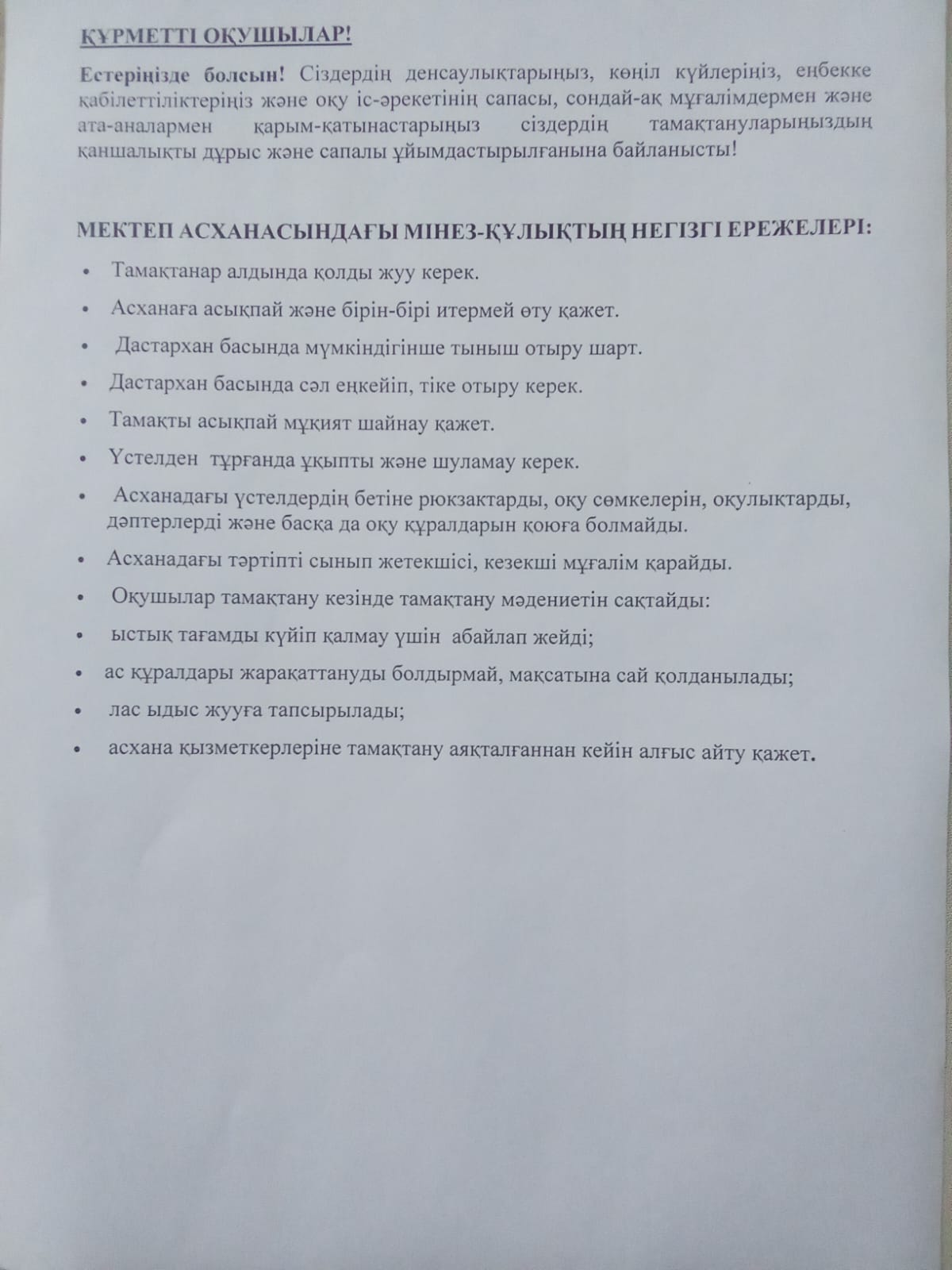 ҚҰРМЕТТІ ОҚУШЫЛАР!

Естеріңізде болсын! Сіздердің денсаулықтарыңыз, көңіл күйлеріңіз, еңбекке қабілеттіліктеріңіз және оқу іс-әрекетінің сапасы, сондай-ақ мұғалімдермен және ата-аналармен қарым-қатынастарыңыз сіздердің тамақтануларыңыздың қаншалықты дұрыс және сапалы ұйымдастырылғанына байланысты!

МЕКТЕП АСХАНАСЫНДАҒЫ МІНЕЗ-ҚҰЛЫҚТЫҢ НЕГІЗГІ ЕРЕЖЕЛЕРІ:

• Тамақтанар алдында қолды жуу керек.
• Асханаға асықпай және бірін-бірі итермей өту қажет.
• Дастархан басында мүмкіндігінше тыныш отыру шарт.
• Дастархан басында сәл еңкейіп, тіке отыру керек.
• Тамақты асықпай мұқият шайнау қажет.
• Үстелден тұрғанда ұқыпты және шуламау керек.
• Асханадағы үстелдердің бетіне рюкзактарды, оқу сөмкелерін, оқулықтарды, дәптерлерді және басқа да оқу құралдарын қоюға болмайды.
• Асханадағы тәртіпті сынып жетекшісі, кезекші мұғалім қарайды.
• Оқушылар тамақтану кезінде тамақтану мәдениетін сақтайды:
• ыстық тағамды күйіп қалмау үшін абайлап жейді;
• ас құралдары жарақаттануды болдырмай, мақсатына сай қолданылады;
• лас ыдыс жууға тапсырылады;
• асхана қызметкерлеріне тамақтану аяқталғаннан кейін алғыс айту қажет.